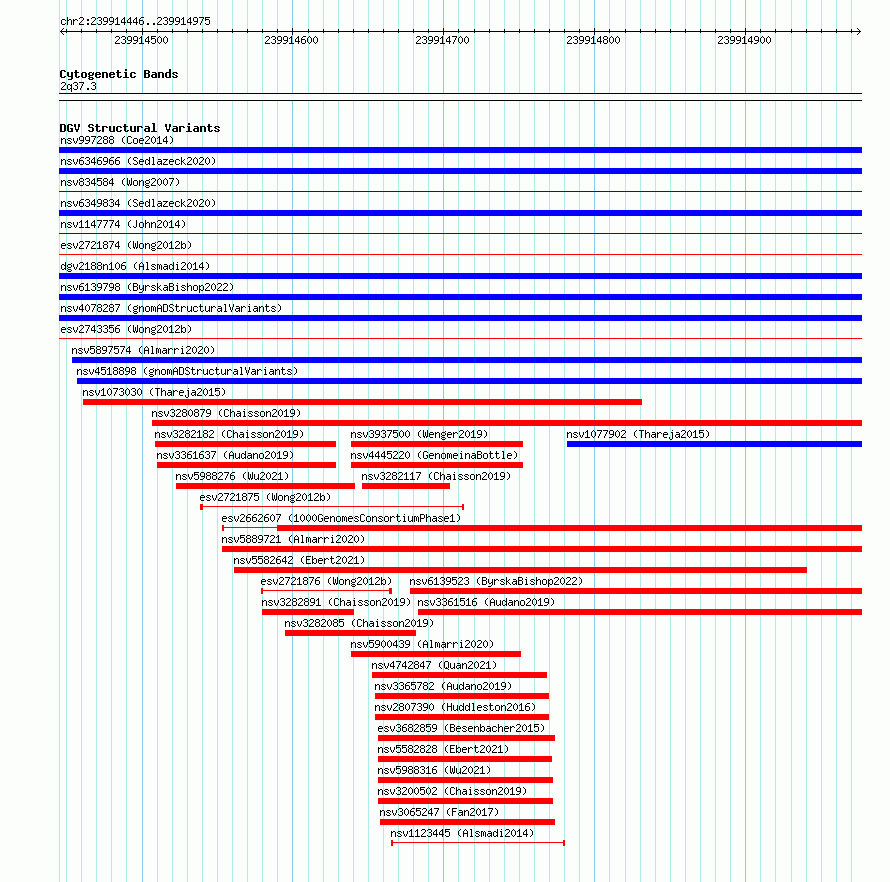 chr2:239914446..239914975

239914500 239914600 239914700 239914800 239914900

Cytogenetic Bands
2q37.3

DGV Structural Variants
nsv997288 (Coe2014)
nsv6346966 (Sedlazeck2020)
nsv834584 (Wong2007)
nsv6349834 (Sedlazeck2020)
nsv1147774 (John2014)
esv2721874 (Wong2012b)
dgv2188n106 (Alsmadi2014)
nsv6139798 (ByrskaBishop2022)
nsv4078287 (gnomADStructuralVariants)
esv2743356 (Wong2012b)
nsv5897574 (Almarri2020)
nsv4518898 (gnomADStructuralVariants)
nsv1073030 (Thareja2015)
nsv3280879 (Chaisson2019)
nsv3282182 (Chaisson2019)
nsv3937500 (Wenger2019)
nsv1077902 (Thareja2015)
nsv3361637 (Audano2019)
nsv4445220 (GenomeinaBottle)
nsv5988276 (Wu2021)
nsv3282117 (Chaisson2019)
esv2721875 (Wong2012b)
esv2662607 (1000GenomesConsortiumPhase1)
nsv5889721 (Almarri2020)
nsv5582642 (Ebert2021)
esv2721876 (Wong2012b)
nsv6139523 (ByrskaBishop2022)
nsv3282891 (Chaisson2019)
nsv3361516 (Audano2019)
nsv3282085 (Chaisson2019)
nsv5900439 (Almarri2020)
nsv4742847 (Quan2021)
nsv3365782 (Audano2019)
nsv2807390 (Huddleston2016)
esv3682859 (Besenbacher2015)
nsv5582828 (Ebert2021)
nsv5988316 (Wu2021)
nsv3200502 (Chaisson2019)
nsv3065247 (Fan2017)
nsv1123445 (Alsmadi2014)